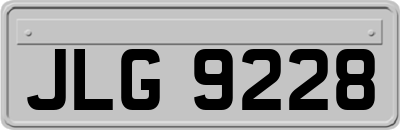 JLG 9228